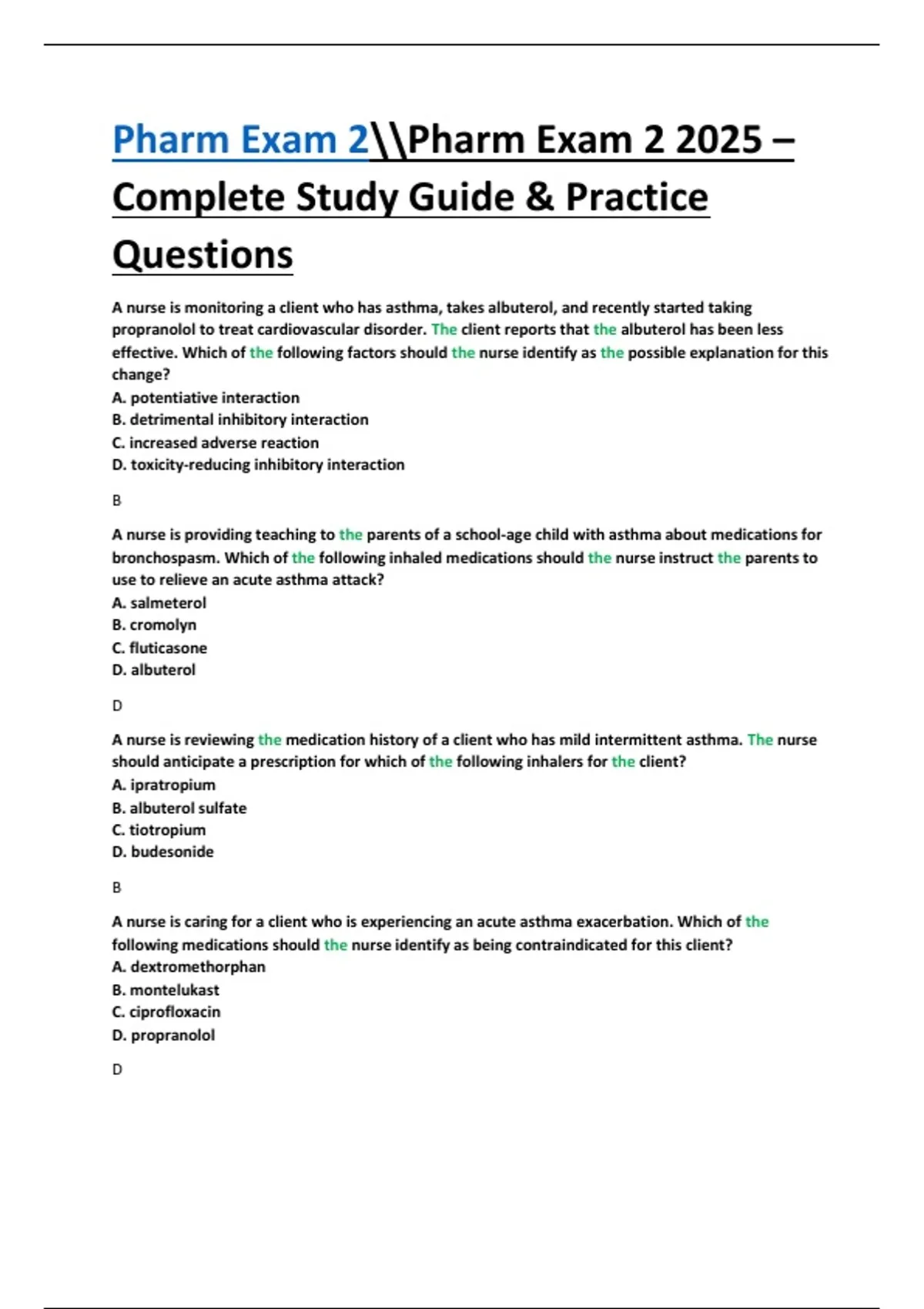 Pharm Exam 2\\Pharm Exam 2 2025 – Complete Study Guide & Practice Questions

A nurse is monitoring a client who has asthma, takes albuterol, and recently started taking propranolol to treat cardiovascular disorder. The client reports that the albuterol has been less effective. Which of the following factors should the nurse identify as the possible explanation for this change?
A. potentiative interaction
B. detrimental inhibitory interaction
C. increased adverse reaction
D. toxicity-reducing inhibitory interaction

B

A nurse is providing teaching to the parents of a school-age child with asthma about medications for bronchospasm. Which of the following inhaled medications should the nurse instruct the parents to use to relieve an acute asthma attack?
A. salmeterol
B. cromolyn
C. fluticasone
D. albuterol

D

A nurse is reviewing the medication history of a client who has mild intermittent asthma. The nurse should anticipate a prescription for which of the following inhalers for the client?
A. ipratropium
B. albuterol sulfate
C. tiotropium
D. budesonide

B

A nurse is caring for a client who is experiencing an acute asthma exacerbation. Which of the following medications should the nurse identify as being contraindicated for this client?
A. dextromethorphan
B. montelukast
C. ciprofloxacin
D. propranolol

D